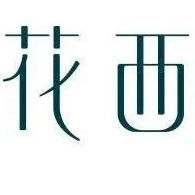 花西